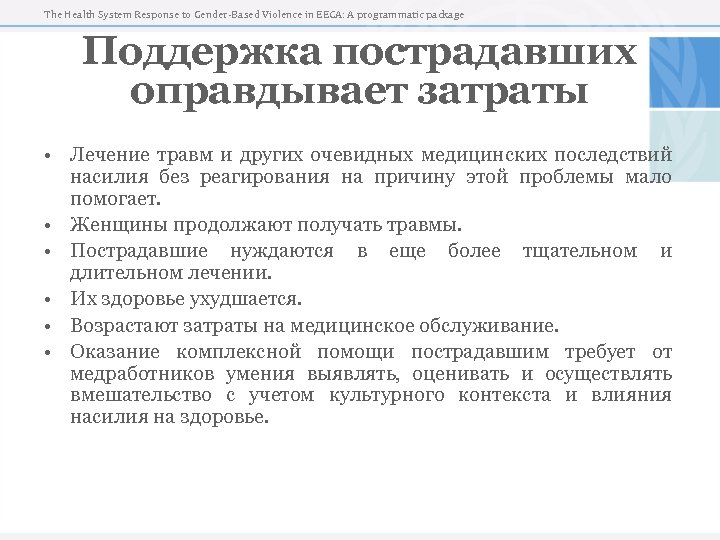 The Health System Response to Gender-Based Violence in EECA: A programmatic package

Поддержка пострадавших оправдывает затраты

• Лечение травм и других очевидных медицинских последствий насилия без реагирования на причину этой проблемы мало помогает.
• Женщины продолжают получать травмы.
• Пострадавшие нуждаются в еще более тщательном и длительном лечении.
• Их здоровье ухудшается.
• Возрастают затраты на медицинское обслуживание.
• Оказание комплексной помощи пострадавшим требует от медработников умения выявлять, оценивать и осуществлять вмешательство с учетом культурного контекста и влияния насилия на здоровье.